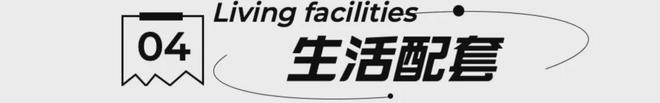 04

Living facilities

生活配套